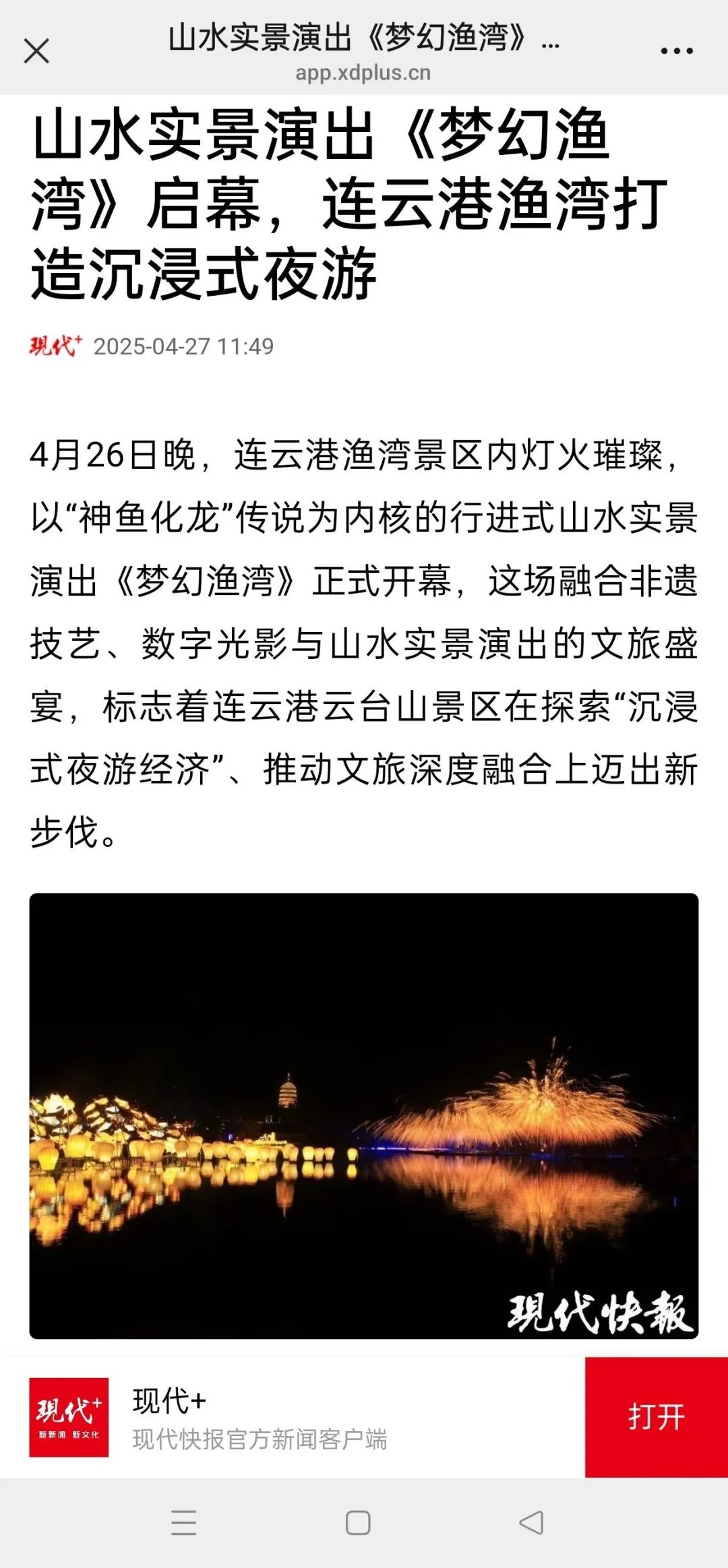 山水实景演出《梦幻渔湾》...
app.xdplus.cn

山水实景演出《梦幻渔湾》启幕，连云港渔湾打造沉浸式夜游

現代+ 2025-04-27 11:49

4月26日晚，连云港渔湾景区内灯火璀璨，以“神鱼化龙”传说为内核的行进式山水实景演出《梦幻渔湾》正式开幕，这场融合非遗技艺、数字光影与山水实景演出的文旅盛宴，标志着连云港云台山景区在探索“沉浸式夜游经济”、推动文旅深度融合上迈出新步伐。

現代快報

現代+ 新新闻 新文化
现代+
现代快报官方新闻客户端
打开